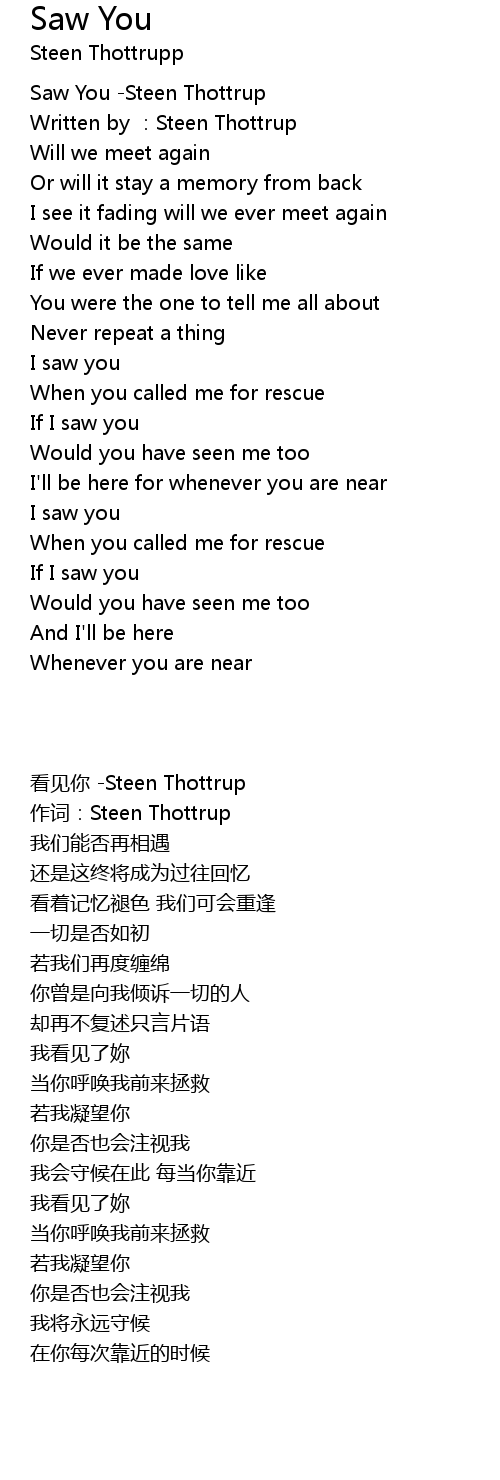 Saw You
Steen Thottrupp

Saw You -Steen Thottrup
Written by : Steen Thottrup
Will we meet again
Or will it stay a memory from back
I see it fading will we ever meet again
Would it be the same
If we ever made love like
You were the one to tell me all about
Never repeat a thing
I saw you
When you called me for rescue
If I saw you
Would you have seen me too
I'll be here for whenever you are near
I saw you
When you called me for rescue
If I saw you
Would you have seen me too
And I'll be here
Whenever you are near

看见你 -Steen Thottrup
作词：Steen Thottrup
我们能否再相遇
还是这终将成为过往回忆
看着记忆褪色 我们可会重逢
一切是否如初
若我们再度缠绵
你曾是向我倾诉一切的人
却再不复述只言片语
我看见了妳
当你呼唤我前来拯救
若我凝望你
你是否也会注视我
我会守候在此 每当你靠近
我看见了妳
当你呼唤我前来拯救
若我凝望你
你是否也会注视我
我将永远守候
在你每次靠近的时候